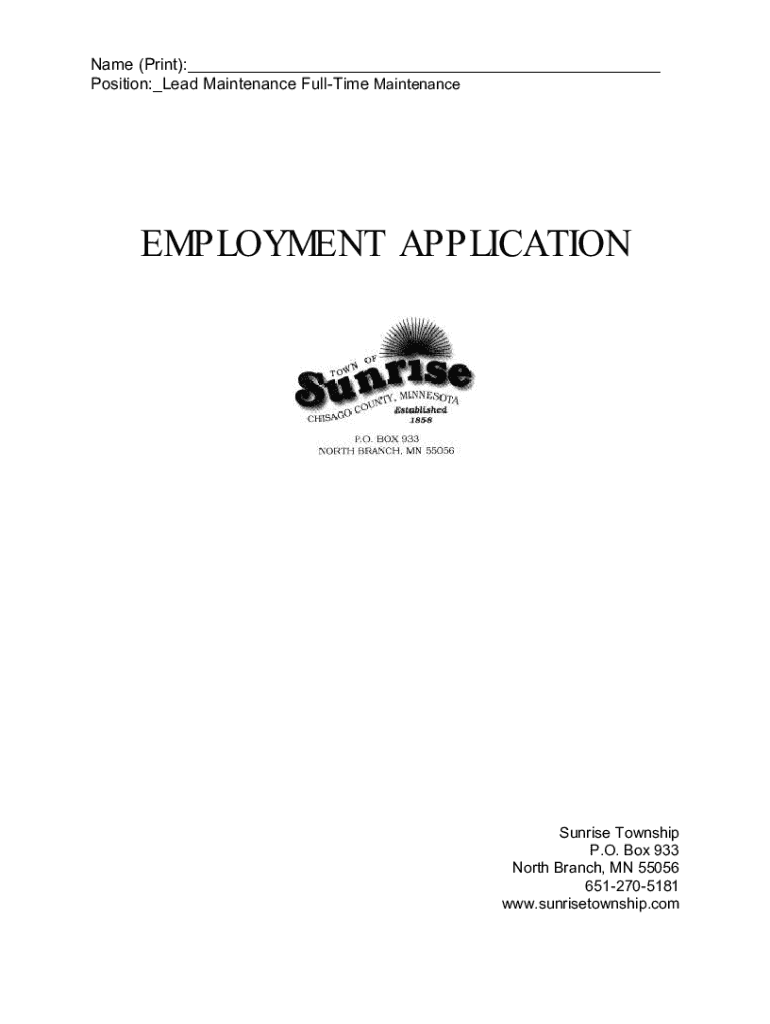 Name (Print):____
Position:_Lead Maintenance Full-Time Maintenance

EMPLOYMENT APPLICATION

TOWN OF
Sunrise
CHISAGO COUNTY, MINNESOTA
Established
1858

P.O. BOX 933
NORTH BRANCH, MN 55056

Sunrise Township
P.O. Box 933
North Branch, MN 55056
651-270-5181
www.sunrisetownship.com